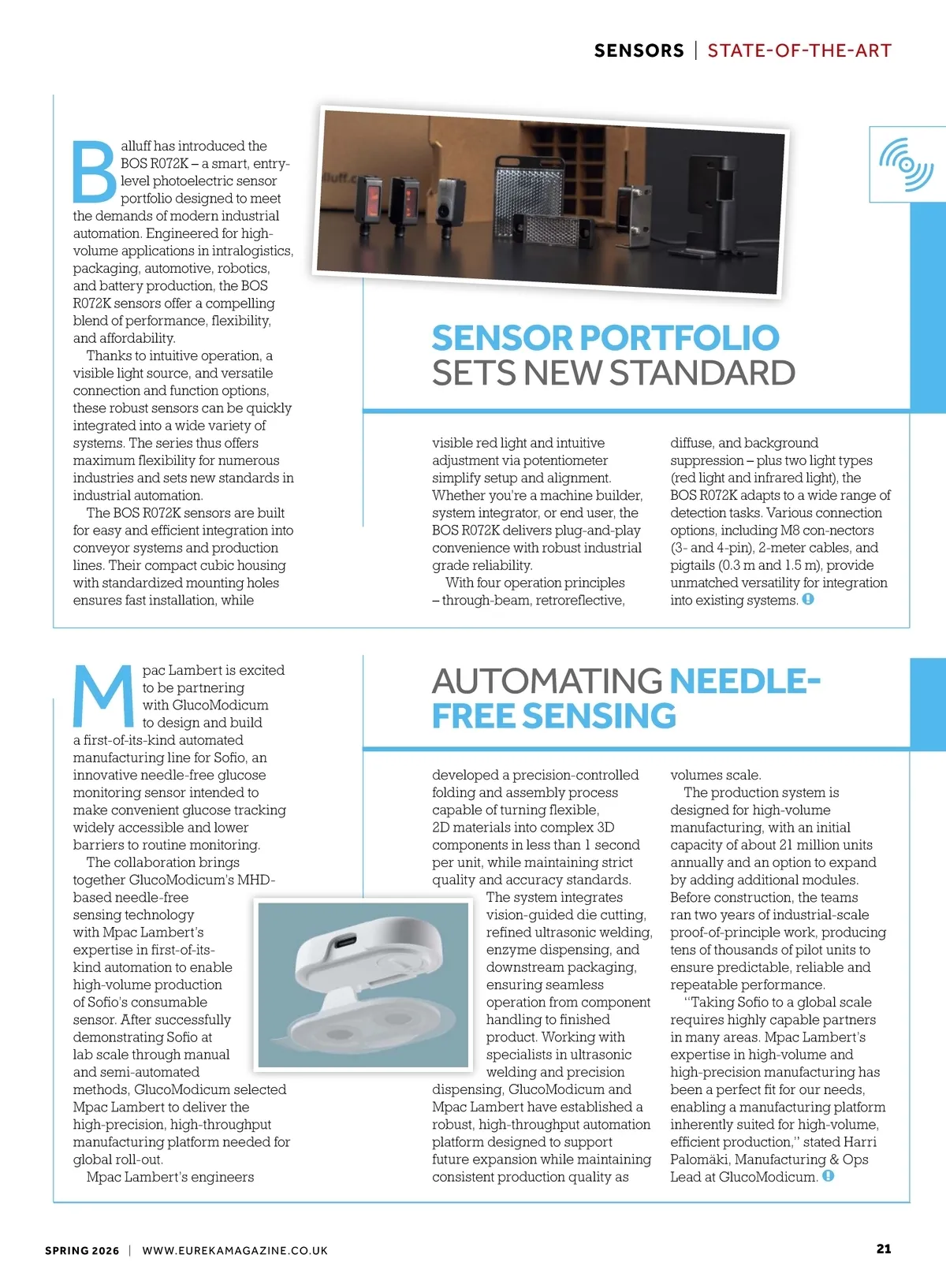 SENSORS | STATE-OF-THE-ART

SENSOR PORTFOLIO SETS NEW STANDARD

Balluff has introduced the BOS R072K – a smart, entry-level photoelectric sensor portfolio designed to meet the demands of modern industrial automation. Engineered for high-volume applications in intralogistics, packaging, automotive, robotics, and battery production, the BOS R072K sensors offer a compelling blend of performance, flexibility, and affordability.

Thanks to intuitive operation, a visible light source, and versatile connection and function options, these robust sensors can be quickly integrated into a wide variety of systems. The series thus offers maximum flexibility for numerous industries and sets new standards in industrial automation.

The BOS R072K sensors are built for easy and efficient integration into conveyor systems and production lines. Their compact cubic housing with standardized mounting holes ensures fast installation, while visible red light and intuitive adjustment via potentiometer simplify setup and alignment. Whether you're a machine builder, system integrator, or end user, the BOS R072K delivers plug-and-play convenience with robust industrial grade reliability.

With four operation principles – through-beam, retroreflective, diffuse, and background suppression – plus two light types (red light and infrared light), the BOS R072K adapts to a wide range of detection tasks. Various connection options, including M8 con-nectors (3- and 4-pin), 2-meter cables, and pigtails (0.3 m and 1.5 m), provide unmatched versatility for integration into existing systems.

AUTOMATING NEEDLE-FREE SENSING

Mpac Lambert is excited to be partnering with GlucoModicum to design and build a first-of-its-kind automated manufacturing line for Sofio, an innovative needle-free glucose monitoring sensor intended to make convenient glucose tracking widely accessible and lower barriers to routine monitoring.

The collaboration brings together GlucoModicum's MHD-based needle-free sensing technology with Mpac Lambert's expertise in first-of-its-kind automation to enable high-volume production of Sofio's consumable sensor. After successfully demonstrating Sofio at lab scale through manual and semi-automated methods, GlucoModicum selected Mpac Lambert to deliver the high-precision, high-throughput manufacturing platform needed for global roll-out.

Mpac Lambert's engineers developed a precision-controlled folding and assembly process capable of turning flexible, 2D materials into complex 3D components in less than 1 second per unit, while maintaining strict quality and accuracy standards.

The system integrates vision-guided die cutting, refined ultrasonic welding, enzyme dispensing, and downstream packaging, ensuring seamless operation from component handling to finished product. Working with specialists in ultrasonic welding and precision dispensing, GlucoModicum and Mpac Lambert have established a robust, high-throughput automation platform designed to support future expansion while maintaining consistent production quality as volumes scale.

The production system is designed for high-volume manufacturing, with an initial capacity of about 21 million units annually and an option to expand by adding additional modules. Before construction, the teams ran two years of industrial-scale proof-of-principle work, producing tens of thousands of pilot units to ensure predictable, reliable and repeatable performance.

"Taking Sofio to a global scale requires highly capable partners in many areas. Mpac Lambert's expertise in high-volume and high-precision manufacturing has been a perfect fit for our needs, enabling a manufacturing platform inherently suited for high-volume, efficient production," stated Harri Palomäki, Manufacturing & Ops Lead at GlucoModicum.

SPRING 2026 | WWW.EUREKAMAGAZINE.CO.UK 21